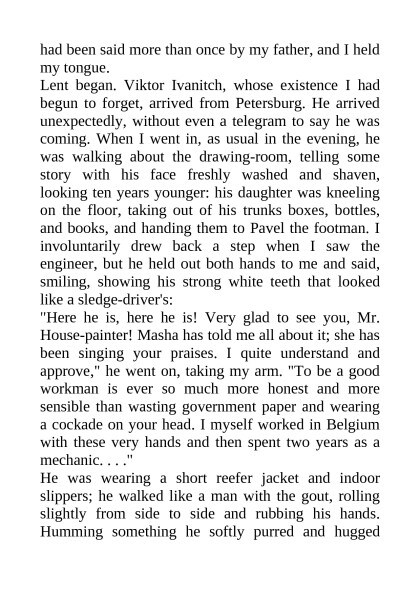 had been said more than once by my father, and I held my tongue.
Lent began. Viktor Ivanitch, whose existence I had begun to forget, arrived from Petersburg. He arrived unexpectedly, without even a telegram to say he was coming. When I went in, as usual in the evening, he was walking about the drawing-room, telling some story with his face freshly washed and shaven, looking ten years younger: his daughter was kneeling on the floor, taking out of his trunks boxes, bottles, and books, and handing them to Pavel the footman. I involuntarily drew back a step when I saw the engineer, but he held out both hands to me and said, smiling, showing his strong white teeth that looked like a sledge-driver's:
"Here he is, here he is! Very glad to see you, Mr. House-painter! Masha has told me all about it; she has been singing your praises. I quite understand and approve," he went on, taking my arm. "To be a good workman is ever so much more honest and more sensible than wasting government paper and wearing a cockade on your head. I myself worked in Belgium with these very hands and then spent two years as a mechanic. . . ."
He was wearing a short reefer jacket and indoor slippers; he walked like a man with the gout, rolling slightly from side to side and rubbing his hands. Humming something he softly purred and hugged